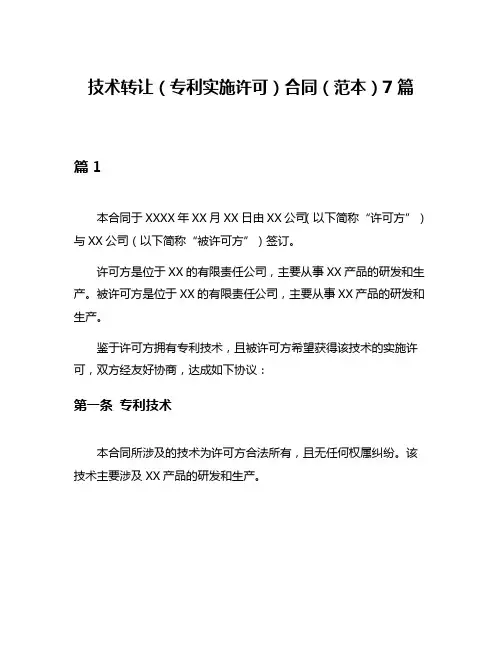 技术转让（专利实施许可）合同（范本）7篇

篇1

本合同于XXXX年XX月XX日由XX公司(以下简称“许可方”)与XX公司（以下简称“被许可方”）签订。

许可方是位于XX的有限责任公司，主要从事XX产品的研发和生产。被许可方是位于XX的有限责任公司，主要从事XX产品的研发和生产。

鉴于许可方拥有专利技术，且被许可方希望获得该技术的实施许可，双方经友好协商，达成如下协议：

第一条 专利技术

本合同所涉及的技术为许可方合法所有，且无任何权属纠纷。该技术主要涉及XX产品的研发和生产。